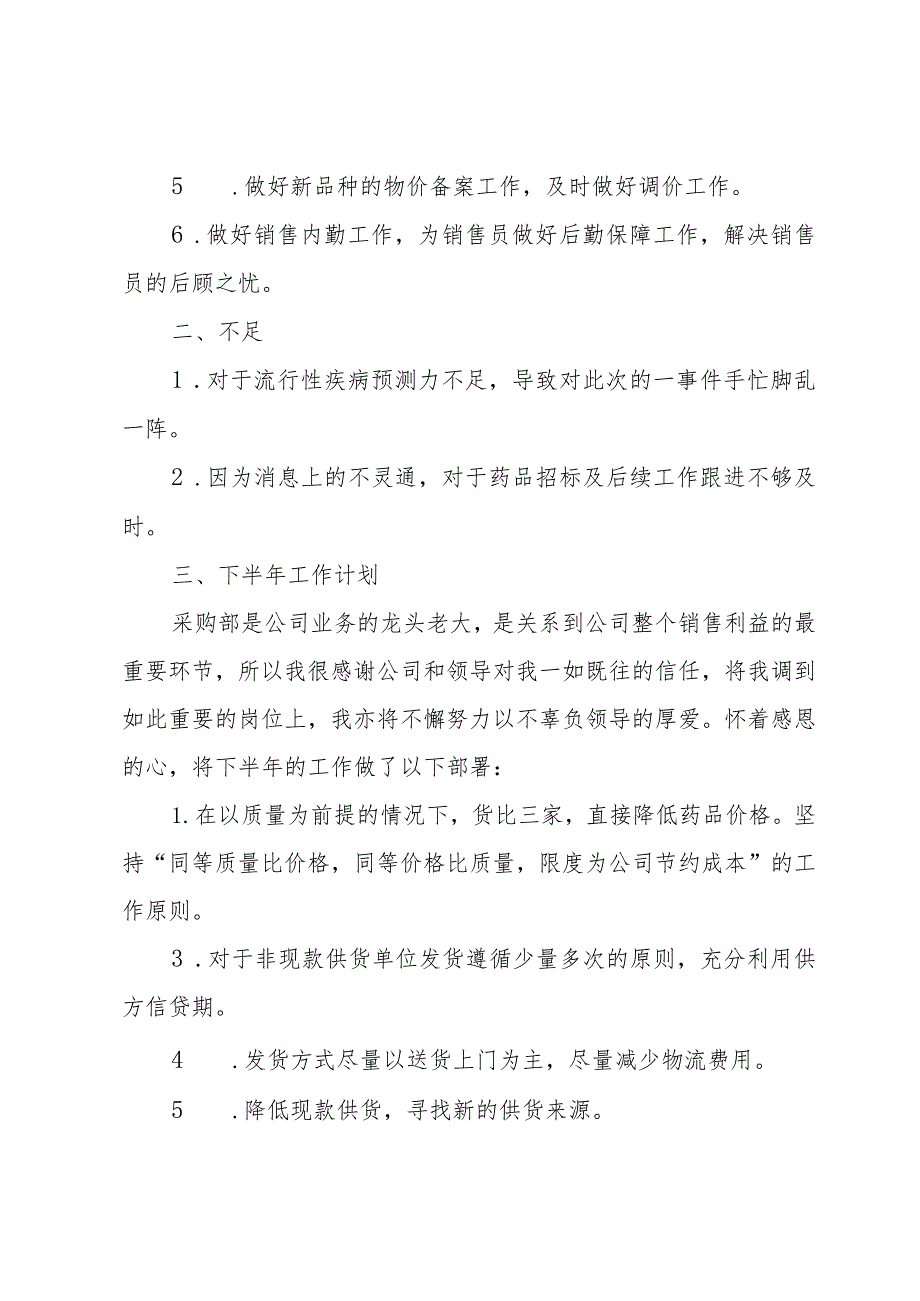 5　.做好新品种的物价备案工作，及时做好调价工作。

6.做好销售内勤工作，为销售员做好后勤保障工作，解决销售员的后顾之忧。

二、不足

1.对于流行性疾病预测力不足，导致对此次的一事件手忙脚乱一阵。

2.因为消息上的不灵通，对于药品招标及后续工作跟进不够及时。

三、下半年工作计划

采购部是公司业务的龙头老大，是关系到公司整个销售利益的最重要环节，所以我很感谢公司和领导对我一如既往的信任，将我调到如此重要的岗位上，我亦将不懈努力以不辜负领导的厚爱。怀着感恩的心，将下半年的工作做了以下部署：

1.在以质量为前提的情况下，货比三家，直接降低药品价格。坚持“同等质量比价格，同等价格比质量，限度为公司节约成本”的工作原则。

3.对于非现款供货单位发货遵循少量多次的原则，充分利用供方信贷期。

4　.发货方式尽量以送货上门为主，尽量减少物流费用。

5　.降低现款供货，寻找新的供货来源。